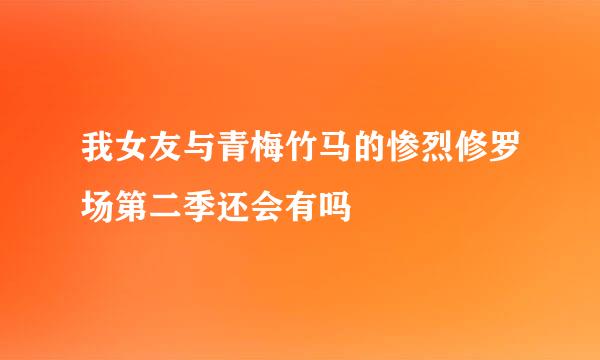 我女友与青梅竹马的惨烈修罗场第二季还会有吗